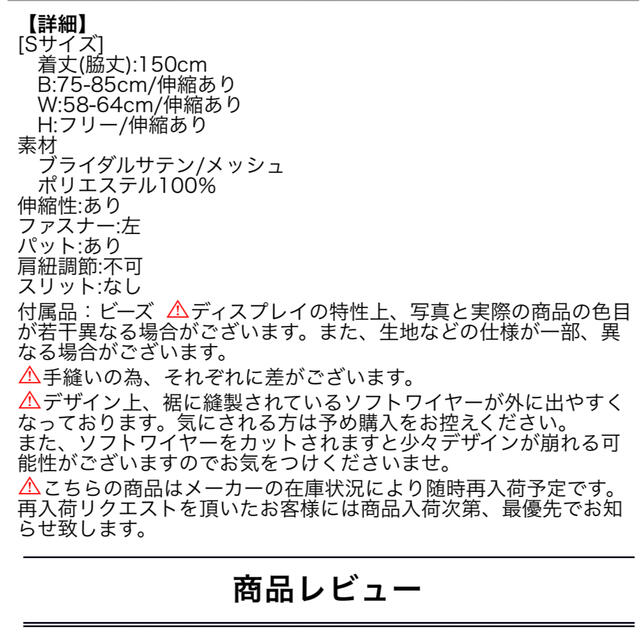 【詳細】
[Sサイズ]
着丈(脇丈):150cm
B:75-85cm/伸縮あり
W:58-64cm/伸縮あり
H:フリー/伸縮あり
素材
ブライダルサテン/メッシュ
ポリエステル100%
伸縮性:あり
ファスナー:左
パット:あり
肩紐調節:不可
スリット:なし
付属品：ビーズ ⚠ディスプレイの特性上、写真と実際の商品の色目が若干異なる場合がございます。また、生地などの仕様が一部、異なる場合がございます。
⚠手縫いの為、それぞれに差がございます。
⚠デザイン上、裾に縫製されているソフトワイヤーが外に出やすくなっております。気にされる方は予め購入をお控えください。
また、ソフトワイヤーをカットされますと少々デザインが崩れる可能性がございますのでお気をつけくださいませ。
⚠こちらの商品はメーカーの在庫状況により随時再入荷予定です。再入荷リクエストを頂いたお客様には商品入荷次第、最優先でお知らせ致します。

商品レビュー